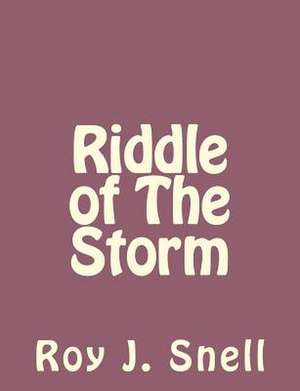 Riddle of The Storm

Roy J. Snell